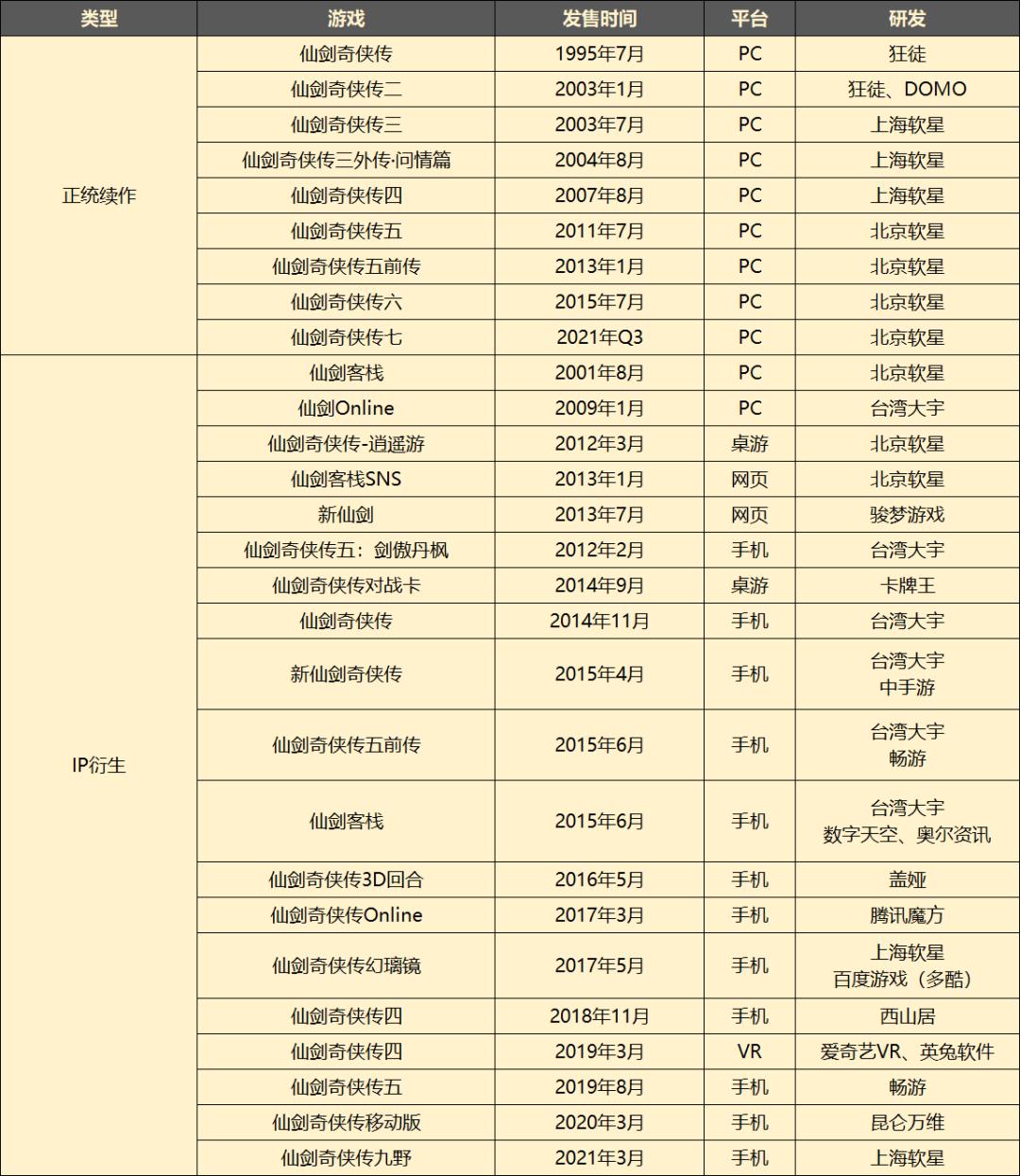 | 类型 | 游戏 | 发售时间 | 平台 | 研发 |
|---|---|---|---|---|
| 正统续作 | 仙剑奇侠传 | 1995年7月 | PC | 狂徒 |
| | 仙剑奇侠传二 | 2003年1月 | PC | 狂徒、DOMO |
| | 仙剑奇侠传三 | 2003年7月 | PC | 上海软星 |
| | 仙剑奇侠传三外传·问情篇 | 2004年8月 | PC | 上海软星 |
| | 仙剑奇侠传四 | 2007年8月 | PC | 上海软星 |
| | 仙剑奇侠传五 | 2011年7月 | PC | 北京软星 |
| | 仙剑奇侠传五前传 | 2013年1月 | PC | 北京软星 |
| | 仙剑奇侠传六 | 2015年7月 | PC | 北京软星 |
| | 仙剑奇侠传七 | 2021年Q3 | PC | 北京软星 |
| IP衍生 | 仙剑客栈 | 2001年8月 | PC | 北京软星 |
| | 仙剑Online | 2009年1月 | PC | 台湾大宇 |
| | 仙剑奇侠传-逍遥游 | 2012年3月 | 桌游 | 北京软星 |
| | 仙剑客栈SNS | 2013年1月 | 网页 | 北京软星 |
| | 新仙剑 | 2013年7月 | 网页 | 骏梦游戏 |
| | 仙剑奇侠传五：剑傲丹枫 | 2012年2月 | 手机 | 台湾大宇 |
| | 仙剑奇侠传对战卡 | 2014年9月 | 桌游 | 卡牌王 |
| | 仙剑奇侠传 | 2014年11月 | 手机 | 台湾大宇 |
| | 新仙剑奇侠传 | 2015年4月 | 手机 | 台湾大宇 中手游 |
| | 仙剑奇侠传五前传 | 2015年6月 | 手机 | 台湾大宇 畅游 |
| | 仙剑客栈 | 2015年6月 | 手机 | 台湾大宇 数字天空、奥尔资讯 |
| | 仙剑奇侠传3D回合 | 2016年5月 | 手机 | 盖娅 |
| | 仙剑奇侠传Online | 2017年3月 | 手机 | 腾讯魔方 |
| | 仙剑奇侠传幻璃镜 | 2017年5月 | 手机 | 上海软星 百度游戏（多酷） |
| | 仙剑奇侠传四 | 2018年11月 | 手机 | 西山居 |
| | 仙剑奇侠传四 | 2019年3月 | VR | 爱奇艺VR、英兔软件 |
| | 仙剑奇侠传五 | 2019年8月 | 手机 | 畅游 |
| | 仙剑奇侠传移动版 | 2020年3月 | 手机 | 昆仑万维 |
| | 仙剑奇侠传九野 | 2021年3月 | 手机 | 上海软星 |